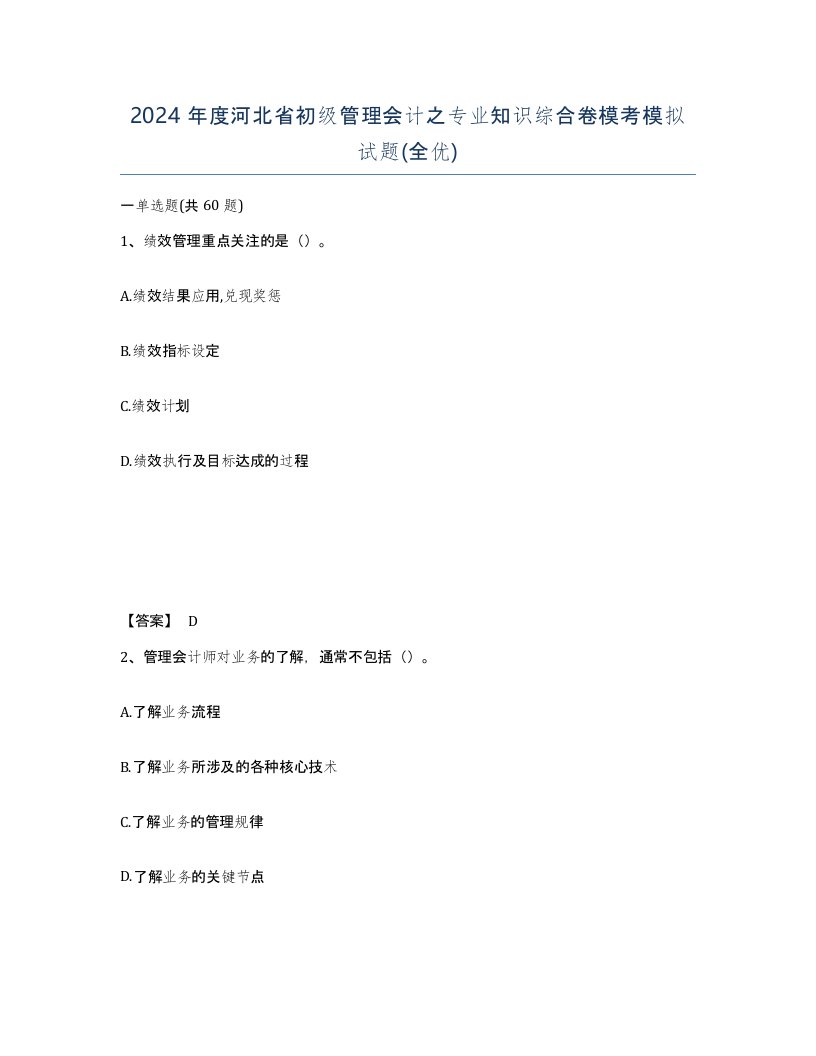 2024 年度河北省初级管理会计之专业知识综合卷模考模拟试题(全优)

一单选题(共 60 题)

1、绩效管理重点关注的是（）。

A.绩效结果应用,兑现奖惩

B.绩效指标设定

C.绩效计划

D.绩效执行及目标达成的过程

【答案】 D

2、管理会计师对业务的了解，通常不包括（）。

A.了解业务流程

B.了解业务所涉及的各种核心技术

C.了解业务的管理规律

D.了解业务的关键节点